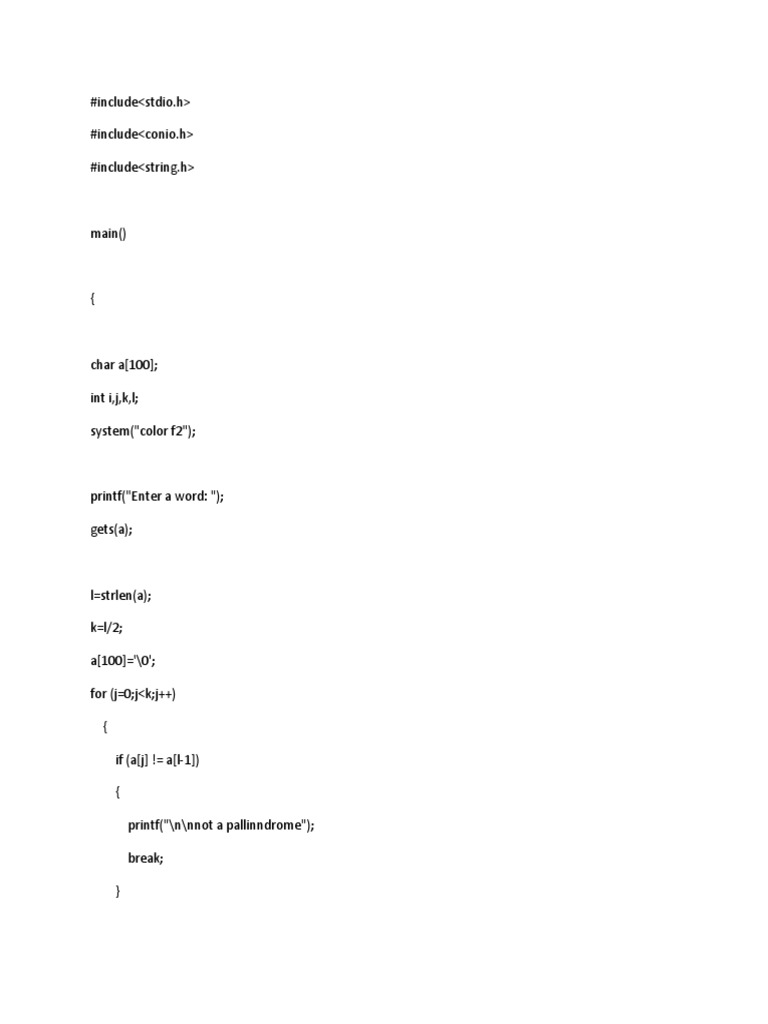 #include<stdio.h>

#include<conio.h>

#include<string.h>

main()

{

char a[100];
int i,j,k,l;
system("color f2");

printf("Enter a word: ");
gets(a);

l=strlen(a);
k=l/2;
a[100]='\0';
for (j=0;j<k;j++)
    {
        if (a[j] != a[l-1])
        {
            printf("\n\nnot a pallinndrome");
            break;
        }